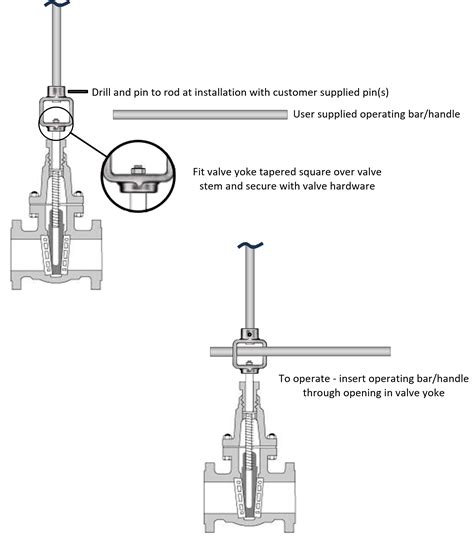 Drill and pin to rod at installation with customer supplied pin(s)

User supplied operating bar/handle

Fit valve yoke tapered square over valve stem and secure with valve hardware

To operate - insert operating bar/handle through opening in valve yoke